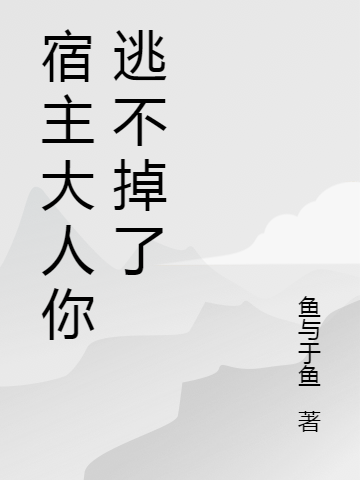 宿主大人你逃不掉了

鱼与于鱼 著